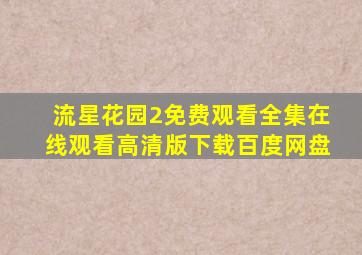 流星花园2免费观看全集在线观看高清版下载百度网盘